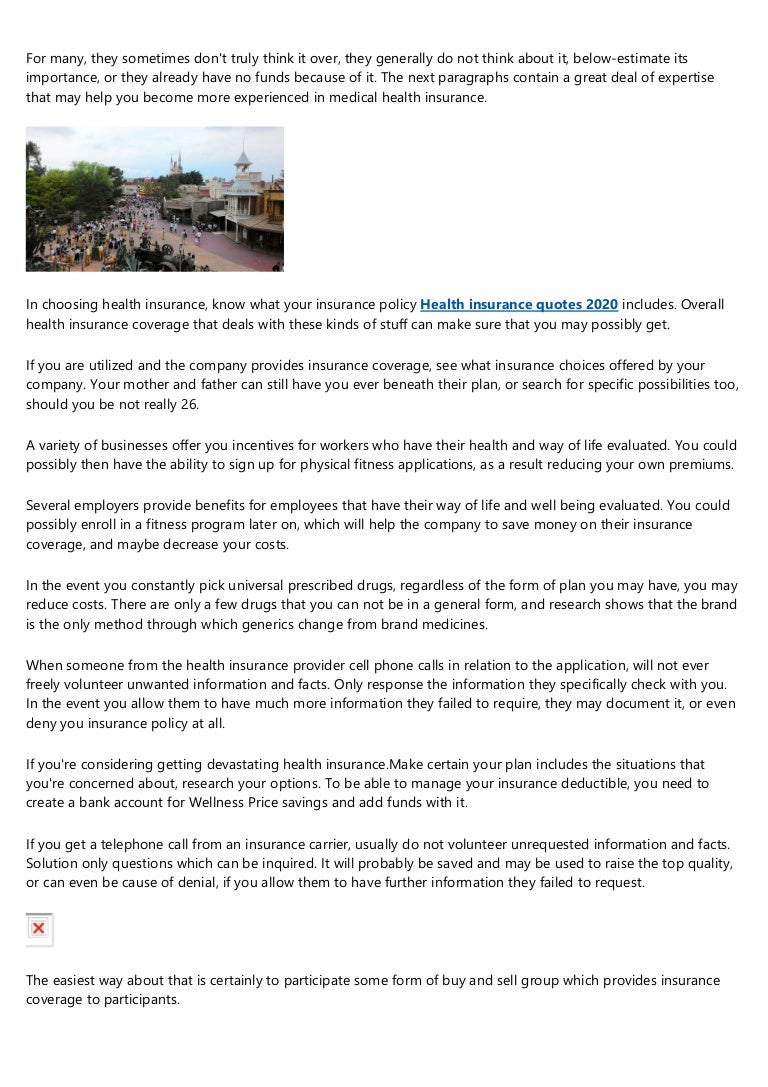 For many, they sometimes don't truly think it over, they generally do not think about it, below-estimate its importance, or they already have no funds because of it. The next paragraphs contain a great deal of expertise that may help you become more experienced in medical health insurance.

In choosing health insurance, know what your insurance policy Health insurance quotes 2020 includes. Overall health insurance coverage that deals with these kinds of stuff can make sure that you may possibly get.

If you are utilized and the company provides insurance coverage, see what insurance choices offered by your company. Your mother and father can still have you ever beneath their plan, or search for specific possibilities too, should you be not really 26.

A variety of businesses offer you incentives for workers who have their health and way of life evaluated. You could possibly then have the ability to sign up for physical fitness applications, as a result reducing your own premiums.

Several employers provide benefits for employees that have their way of life and well being evaluated. You could possibly enroll in a fitness program later on, which will help the company to save money on their insurance coverage, and maybe decrease your costs.

In the event you constantly pick universal prescribed drugs, regardless of the form of plan you may have, you may reduce costs. There are only a few drugs that you can not be in a general form, and research shows that the brand is the only method through which generics change from brand medicines.

When someone from the health insurance provider cell phone calls in relation to the application, will not ever freely volunteer unwanted information and facts. Only response the information they specifically check with you. In the event you allow them to have much more information they failed to require, they may document it, or even deny you insurance policy at all.

If you're considering getting devastating health insurance.Make certain your plan includes the situations that you're concerned about, research your options. To be able to manage your insurance deductible, you need to create a bank account for Wellness Price savings and add funds with it.

If you get a telephone call from an insurance carrier, usually do not volunteer unrequested information and facts. Solution only questions which can be inquired. It will probably be saved and may be used to raise the top quality, or can even be cause of denial, if you allow them to have further information they failed to request.

The easiest way about that is certainly to participate some form of buy and sell group which provides insurance coverage to participants.